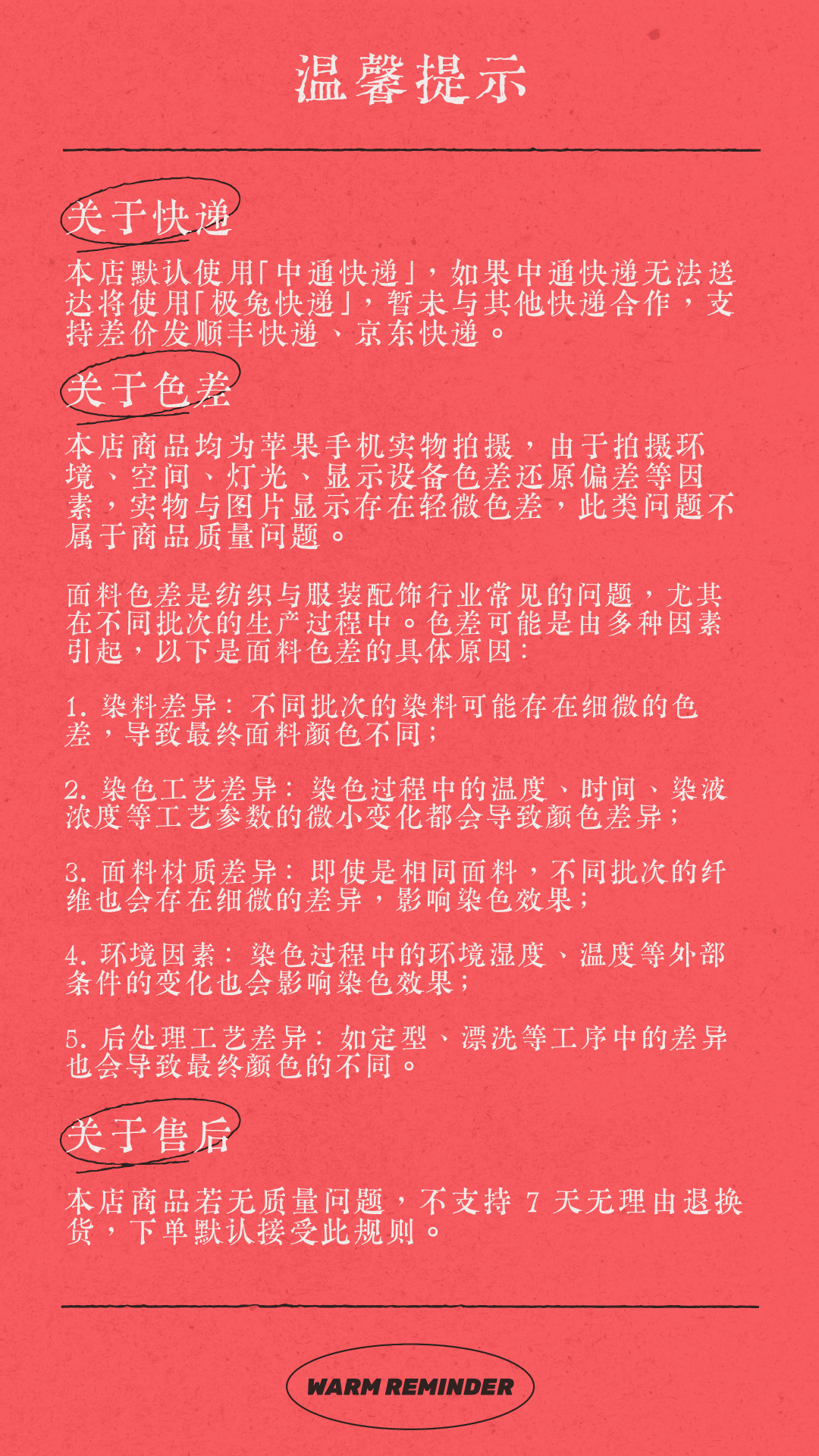 温馨提示

关于快递

本店默认使用「中通快递」，如果中通快递无法送达将使用「极兔快递」，暂未与其他快递合作，支持差价发顺丰快递、京东快递。

关于色差

本店商品均为苹果手机实物拍摄，由于拍摄环境、空间、灯光、显示设备色差还原偏差等因素，实物与图片显示存在轻微色差，此类问题不属于商品质量问题。

面料色差是纺织与服装配饰行业常见的问题，尤其在不同批次的生产过程中。色差可能是由多种因素引起，以下是面料色差的具体原因：

1. 染料差异：不同批次的染料可能存在细微的色差，导致最终面料颜色不同；

2. 染色工艺差异：染色过程中的温度、时间、染液浓度等工艺参数的微小变化都会导致颜色差异；

3. 面料材质差异：即使是相同面料，不同批次的纤维也会存在细微的差异，影响染色效果；

4. 环境因素：染色过程中的环境湿度、温度等外部条件的变化也会影响染色效果；

5. 后处理工艺差异：如定型、漂洗等工序中的差异也会导致最终颜色的不同。

关于售后

本店商品若无质量问题，不支持 7 天无理由退换货，下单默认接受此规则。

WARM REMINDER